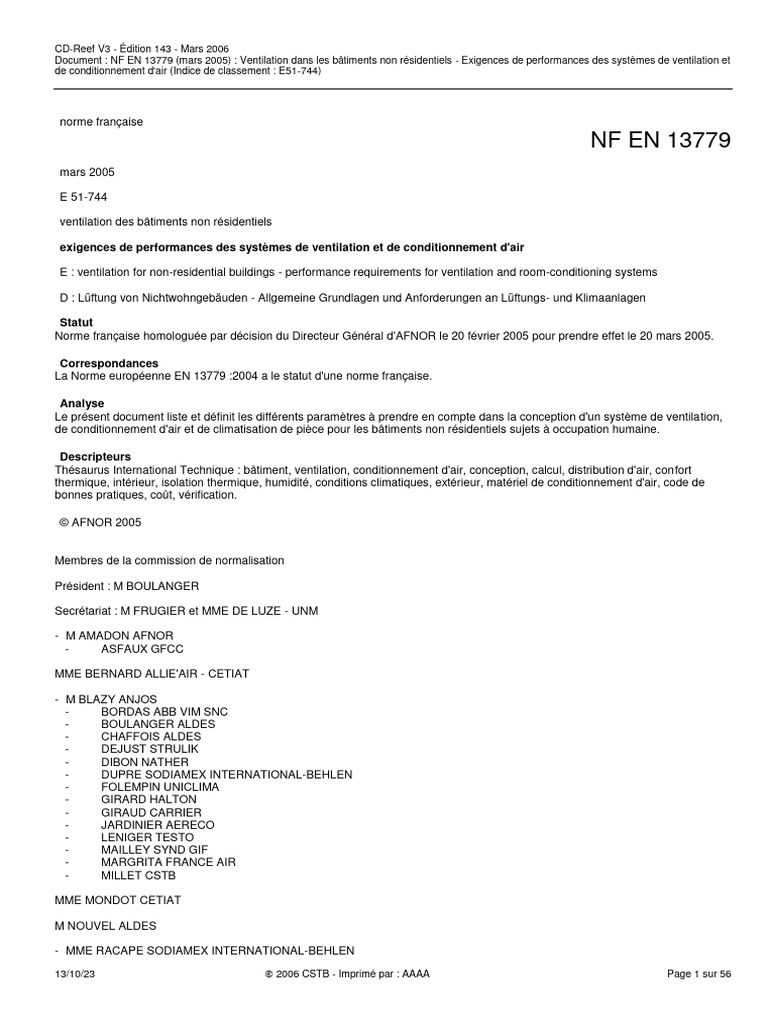 CD-Reef V3 - Édition 143 - Mars 2006
Document : NF EN 13779 (mars 2005) : Ventilation dans les bâtiments non résidentiels - Exigences de performances des systèmes de ventilation et de conditionnement d'air (Indice de classement : E51-744)

norme française

NF EN 13779

mars 2005

E 51-744

ventilation des bâtiments non résidentiels

exigences de performances des systèmes de ventilation et de conditionnement d'air

E : ventilation for non-residential buildings - performance requirements for ventilation and room-conditioning systems

D : Lüftung von Nichtwohngebäuden - Allgemeine Grundlagen und Anforderungen an Lüftungs- und Klimaanlagen

Statut
Norme française homologuée par décision du Directeur Général d'AFNOR le 20 février 2005 pour prendre effet le 20 mars 2005.

Correspondances
La Norme européenne EN 13779 :2004 a le statut d'une norme française.

Analyse
Le présent document liste et définit les différents paramètres à prendre en compte dans la conception d'un système de ventilation, de conditionnement d'air et de climatisation de pièce pour les bâtiments non résidentiels sujets à occupation humaine.

Descripteurs
Thésaurus International Technique : bâtiment, ventilation, conditionnement d'air, conception, calcul, distribution d'air, confort thermique, intérieur, isolation thermique, humidité, conditions climatiques, extérieur, matériel de conditionnement d'air, code de bonnes pratiques, coût, vérification.

© AFNOR 2005

Membres de la commission de normalisation

Président : M BOULANGER

Secrétariat : M FRUGIER et MME DE LUZE - UNM

- M AMADON AFNOR
- ASFAUX GFCC

MME BERNARD ALLIE'AIR - CETIAT

- M BLAZY ANJOS
- BORDAS ABB VIM SNC
- BOULANGER ALDES
- CHAFFOIS ALDES
- DEJUST STRULIK
- DIBON NATHER
- DUPRE SODIAMEX INTERNATIONAL-BEHLEN
- FOLEMPIN UNICLIMA
- GIRARD HALTON
- GIRAUD CARRIER
- JARDINIER AERECO
- LENIGER TESTO
- MAILLEY SYND GIF
- MARGRITA FRANCE AIR
- MILLET CSTB

MME MONDOT CETIAT

M NOUVEL ALDES

- MME RACAPE SODIAMEX INTERNATIONAL-BEHLEN

13/10/23 © 2006 CSTB - Imprimé par : AAAA Page 1 sur 56